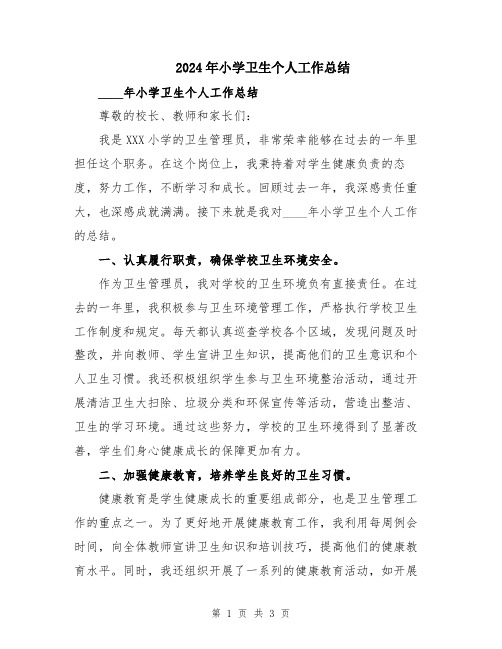 2024年小学卫生个人工作总结

____年小学卫生个人工作总结

尊敬的校长、教师和家长们:

我是XXX小学的卫生管理员，非常荣幸能够在过去的一年里担任这个职务。在这个岗位上，我秉持着对学生健康负责的态度，努力工作，不断学习和成长。回顾过去一年，我深感责任重大，也深感成就满满。接下来就是我对____年小学卫生个人工作的总结。

一、认真履行职责，确保学校卫生环境安全。

作为卫生管理员，我对学校的卫生环境负有直接责任。在过去的一年里，我积极参与卫生环境管理工作，严格执行学校卫生工作制度和规定。每天都认真巡查学校各个区域，发现问题及时整改，并向教师、学生宣讲卫生知识，提高他们的卫生意识和个人卫生习惯。我还积极组织学生参与卫生环境整治活动，通过开展清洁卫生大扫除、垃圾分类和环保宣传等活动，营造出整洁、卫生的学习环境。通过这些努力，学校的卫生环境得到了显著改善，学生们身心健康成长的保障更加有力。

二、加强健康教育，培养学生良好的卫生习惯。

健康教育是学生健康成长的重要组成部分，也是卫生管理工作的重点之一。为了更好地开展健康教育工作，我利用每周例会时间，向全体教师宣讲卫生知识和培训技巧，提高他们的健康教育水平。同时，我还组织开展了一系列的健康教育活动，如开展

第 1 页 共 3 页